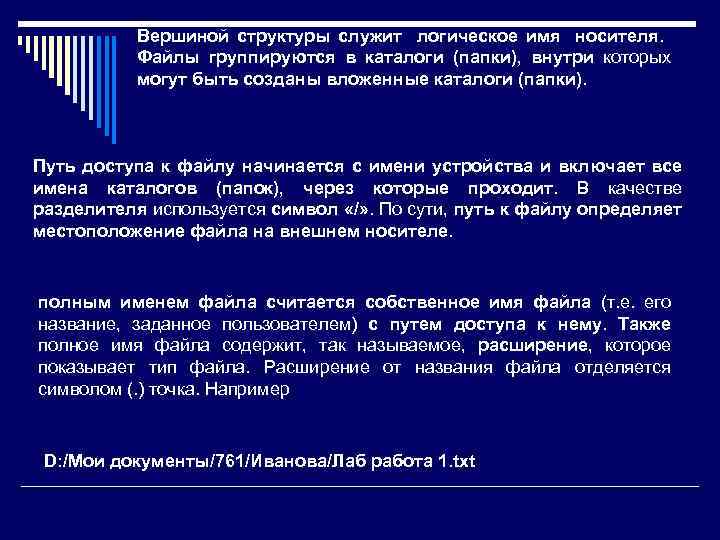 Вершиной структуры служит логическое имя носителя. Файлы группируются в каталоги (папки), внутри которых могут быть созданы вложенные каталоги (папки).

Путь доступа к файлу начинается с имени устройства и включает все имена каталогов (папок), через которые проходит. В качестве разделителя используется символ «/». По сути, путь к файлу определяет местоположение файла на внешнем носителе.

полным именем файла считается собственное имя файла (т.е. его название, заданное пользователем) с путем доступа к нему. Также полное имя файла содержит, так называемое, расширение, которое показывает тип файла. Расширение от названия файла отделяется символом (.) точка. Например

D:/Мои документы/761/Иванова/Лаб работа 1.txt